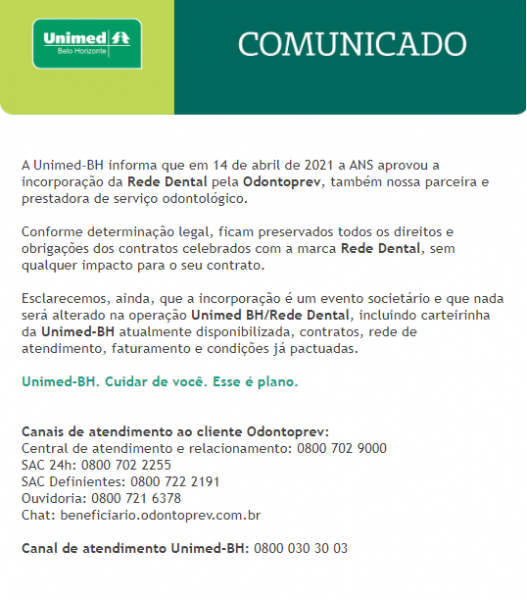 Unimed
Belo Horizonte

COMUNICADO

A Unimed-BH informa que em 14 de abril de 2021 a ANS aprovou a incorporação da Rede Dental pela Odontoprev, também nossa parceira e prestadora de serviço odontológico.

Conforme determinação legal, ficam preservados todos os direitos e obrigações dos contratos celebrados com a marca Rede Dental, sem qualquer impacto para o seu contrato.

Esclarecemos, ainda, que a incorporação é um evento societário e que nada será alterado na operação Unimed BH/Rede Dental, incluindo carteirinha da Unimed-BH atualmente disponibilizada, contratos, rede de atendimento, faturamento e condições já pactuadas.

Unimed-BH. Cuidar de você. Esse é plano.

Canais de atendimento ao cliente Odontoprev:
Central de atendimento e relacionamento: 0800 702 9000
SAC 24h: 0800 702 2255
SAC Definientes: 0800 722 2191
Ouvidoria: 0800 721 6378
Chat: beneficiario.odontoprev.com.br

Canal de atendimento Unimed-BH: 0800 030 30 03